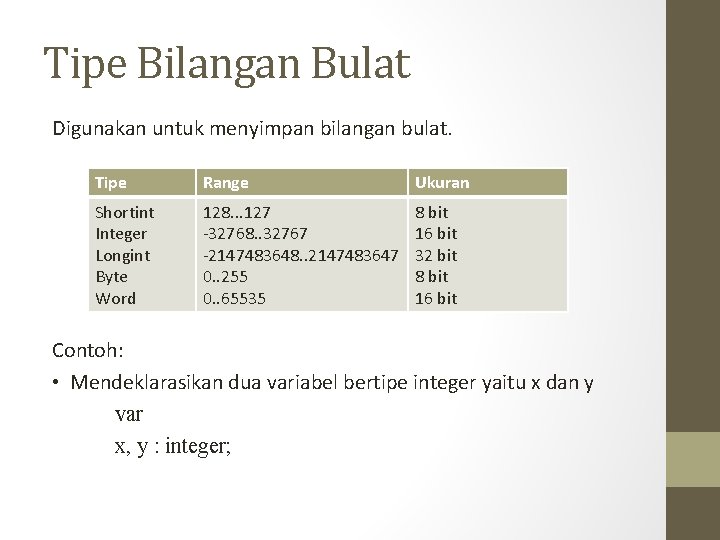 Tipe Bilangan Bulat

Digunakan untuk menyimpan bilangan bulat.

| Tipe | Range | Ukuran |
|---|---|---|
| Shortint | 128...127 | 8 bit |
| Integer | -32768..32767 | 16 bit |
| Longint | -2147483648..2147483647 | 32 bit |
| Byte | 0..255 | 8 bit |
| Word | 0..65535 | 16 bit |

Contoh:

• Mendeklarasikan dua variabel bertipe integer yaitu x dan y

var
x, y : integer;